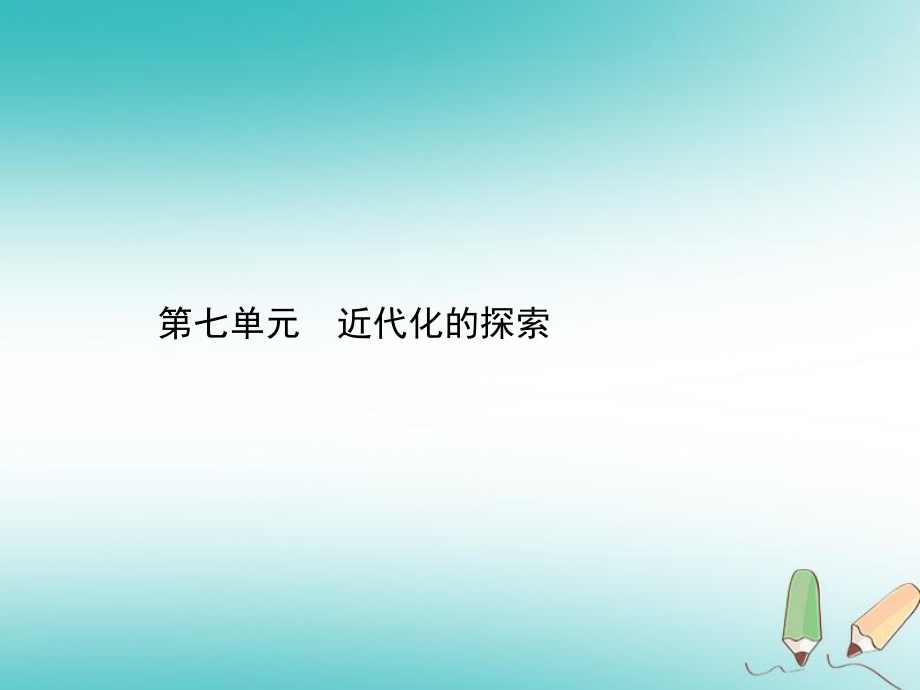 第七单元　近代化的探索